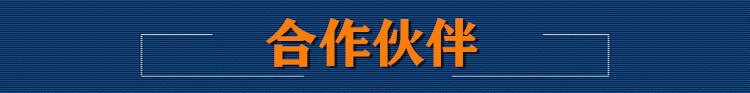 合作伙伴